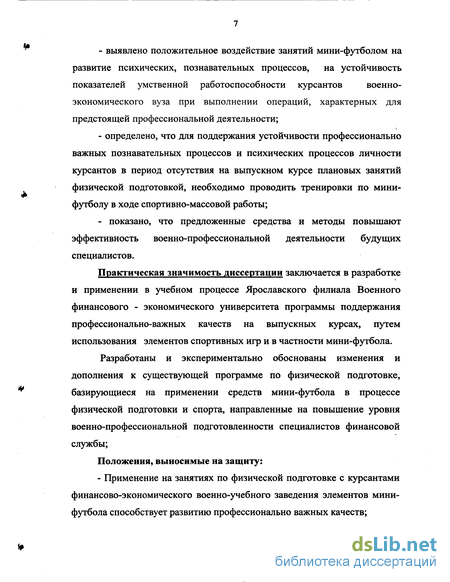 7

- выявлено положительное воздействие занятий мини-футболом на развитие психических, познавательных процессов, на устойчивость показателей умственной работоспособности курсантов военно-экономического вуза при выполнении операций, характерных для предстоящей профессиональной деятельности;

- определено, что для поддержания устойчивости профессионально важных познавательных процессов и психических процессов личности курсантов в период отсутствия на выпускном курсе плановых занятий физической подготовкой, необходимо проводить тренировки по мини-футболу в ходе спортивно-массовой работы;

- показано, что предложенные средства и методы повышают эффективность военно-профессиональной деятельности будущих специалистов.

Практическая значимость диссертации заключается в разработке и применении в учебном процессе Ярославского филиала Военного финансового - экономического университета программы поддержания профессионально-важных качеств на выпускных курсах, путем использования элементов спортивных игр и в частности мини-футбола.

Разработаны и экспериментально обоснованы изменения и дополнения к существующей программе по физической подготовке, базирующиеся на применении средств мини-футбола в процессе физической подготовки и спорта, направленные на повышение уровня военно-профессиональной подготовленности специалистов финансовой службы;

Положения, выносимые на защиту:

- Применение на занятиях по физической подготовке с курсантами финансово-экономического военно-учебного заведения элементов мини-футбола способствует развитию профессионально важных качеств;

dsLib.net
библиотека диссертаций